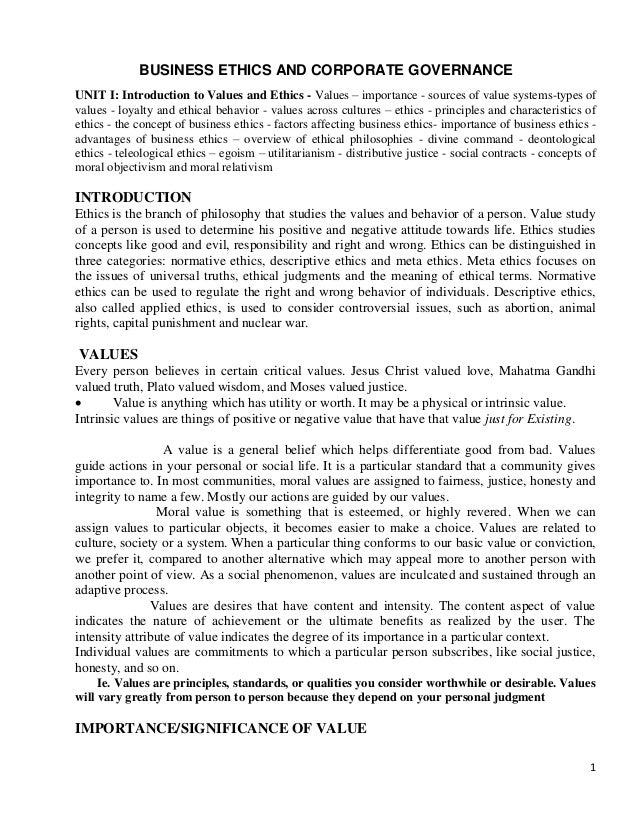 BUSINESS ETHICS AND CORPORATE GOVERNANCE

UNIT I: Introduction to Values and Ethics - Values – importance - sources of value systems-types of values - loyalty and ethical behavior - values across cultures – ethics - principles and characteristics of ethics - the concept of business ethics - factors affecting business ethics- importance of business ethics - advantages of business ethics – overview of ethical philosophies - divine command - deontological ethics - teleological ethics – egoism – utilitarianism - distributive justice - social contracts - concepts of moral objectivism and moral relativism

INTRODUCTION

Ethics is the branch of philosophy that studies the values and behavior of a person. Value study of a person is used to determine his positive and negative attitude towards life. Ethics studies concepts like good and evil, responsibility and right and wrong. Ethics can be distinguished in three categories: normative ethics, descriptive ethics and meta ethics. Meta ethics focuses on the issues of universal truths, ethical judgments and the meaning of ethical terms. Normative ethics can be used to regulate the right and wrong behavior of individuals. Descriptive ethics, also called applied ethics, is used to consider controversial issues, such as abortion, animal rights, capital punishment and nuclear war.

VALUES

Every person believes in certain critical values. Jesus Christ valued love, Mahatma Gandhi valued truth, Plato valued wisdom, and Moses valued justice.

• Value is anything which has utility or worth. It may be a physical or intrinsic value.

Intrinsic values are things of positive or negative value that have that value just for Existing.

A value is a general belief which helps differentiate good from bad. Values guide actions in your personal or social life. It is a particular standard that a community gives importance to. In most communities, moral values are assigned to fairness, justice, honesty and integrity to name a few. Mostly our actions are guided by our values.

Moral value is something that is esteemed, or highly revered. When we can assign values to particular objects, it becomes easier to make a choice. Values are related to culture, society or a system. When a particular thing conforms to our basic value or conviction, we prefer it, compared to another alternative which may appeal more to another person with another point of view. As a social phenomenon, values are inculcated and sustained through an adaptive process.

Values are desires that have content and intensity. The content aspect of value indicates the nature of achievement or the ultimate benefits as realized by the user. The intensity attribute of value indicates the degree of its importance in a particular context.

Individual values are commitments to which a particular person subscribes, like social justice, honesty, and so on.

Ie. Values are principles, standards, or qualities you consider worthwhile or desirable. Values will vary greatly from person to person because they depend on your personal judgment

IMPORTANCE/SIGNIFICANCE OF VALUE

1